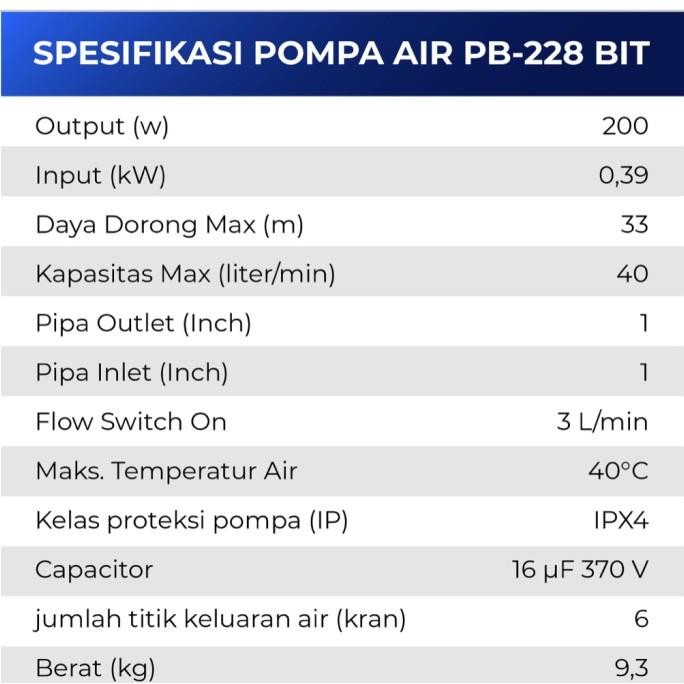 SPESIFIKASI POMPA AIR PB-228 BIT

| | |
|---|---|
| Output (w) | 200 |
| Input (kW) | 0,39 |
| Daya Dorong Max (m) | 33 |
| Kapasitas Max (liter/min) | 40 |
| Pipa Outlet (Inch) | 1 |
| Pipa Inlet (Inch) | 1 |
| Flow Switch On | 3 L/min |
| Maks. Temperatur Air | 40°C |
| Kelas proteksi pompa (IP) | IPX4 |
| Capacitor | 16 µF 370 V |
| jumlah titik keluaran air (kran) | 6 |
| Berat (kg) | 9,3 |